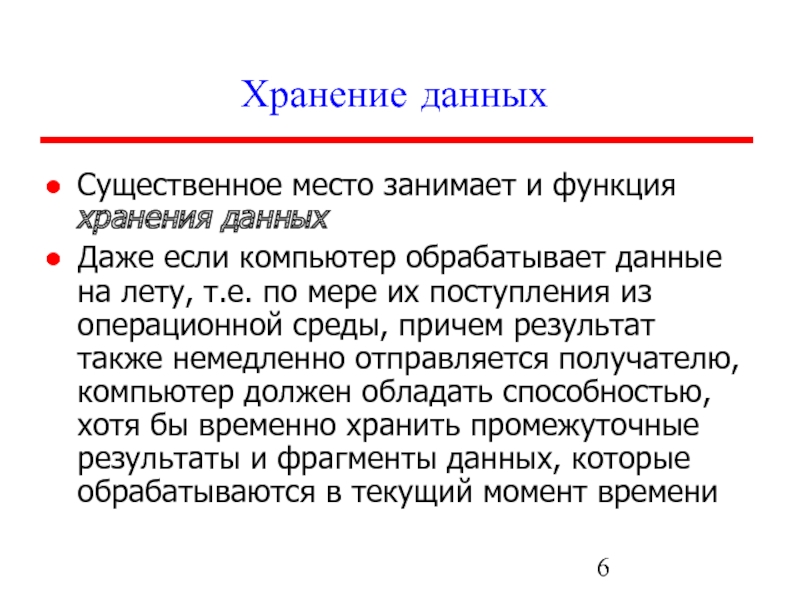 Хранение данных

● Существенное место занимает и функция хранения данных

● Даже если компьютер обрабатывает данные на лету, т.е. по мере их поступления из операционной среды, причем результат также немедленно отправляется получателю, компьютер должен обладать способностью, хотя бы временно хранить промежуточные результаты и фрагменты данных, которые обрабатываются в текущий момент времени

6